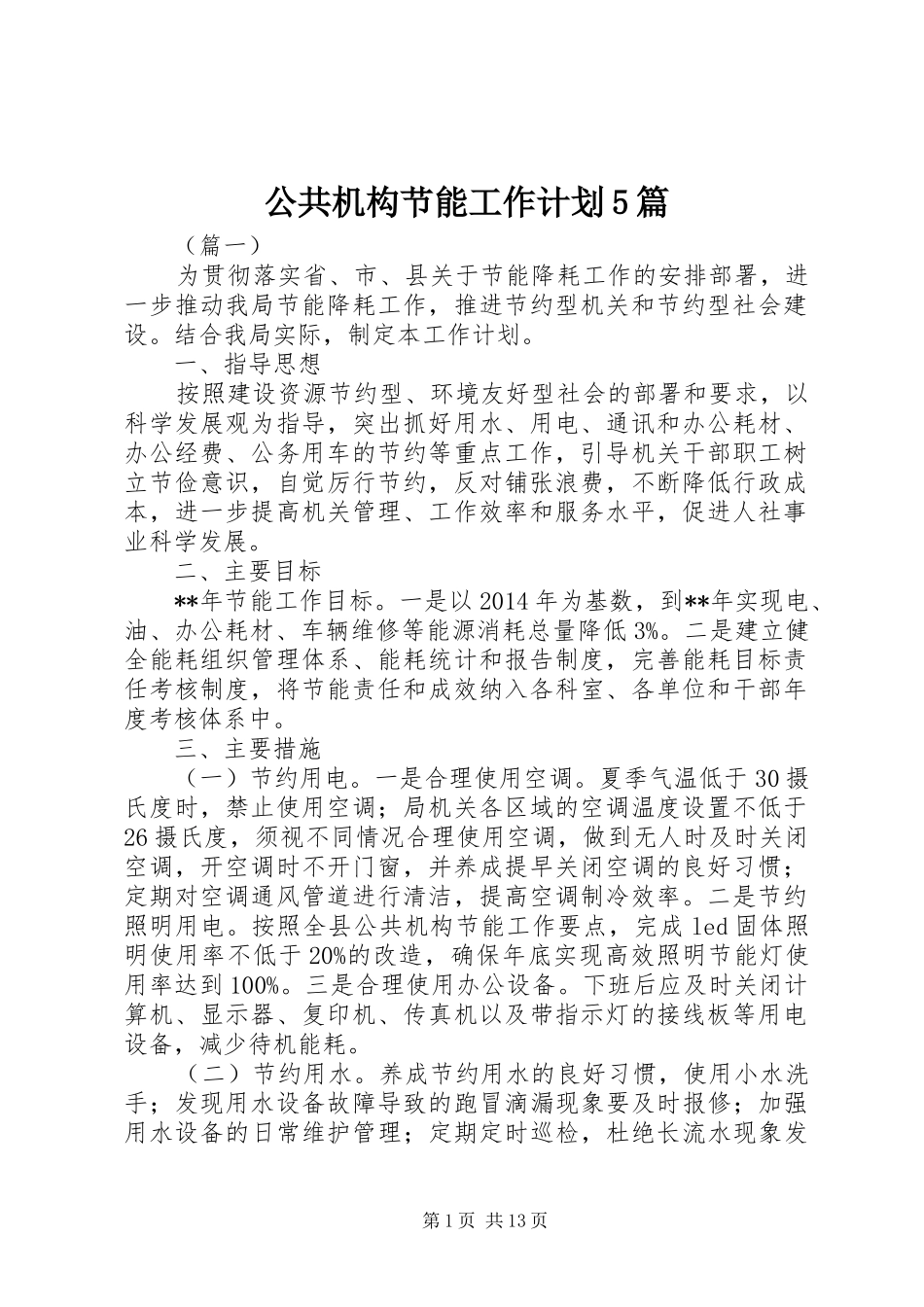 公共机构节能工作计划5篇

（篇一）

为贯彻落实省、市、县关于节能降耗工作的安排部署，进一步推动我局节能降耗工作，推进节约型机关和节约型社会建设。结合我局实际，制定本工作计划。

一、指导思想

按照建设资源节约型、环境友好型社会的部署和要求，以科学发展观为指导，突出抓好用水、用电、通讯和办公耗材、办公经费、公务用车的节约等重点工作，引导机关干部职工树立节俭意识，自觉厉行节约，反对铺张浪费，不断降低行政成本，进一步提高机关管理、工作效率和服务水平，促进人社事业科学发展。

二、主要目标

**年节能工作目标。一是以2014年为基数，到**年实现电、油、办公耗材、车辆维修等能源消耗总量降低3%。二是建立健全能耗组织管理体系、能耗统计和报告制度，完善能耗目标责任考核制度，将节能责任和成效纳入各科室、各单位和干部年度考核体系中。

三、主要措施

（一）节约用电。一是合理使用空调。夏季气温低于30摄氏度时，禁止使用空调；局机关各区域的空调温度设置不低于26摄氏度，须视不同情况合理使用空调，做到无人时及时关闭空调，开空调时不开门窗，并养成提早关闭空调的良好习惯；定期对空调通风管道进行清洁，提高空调制冷效率。二是节约照明用电。按照全县公共机构节能工作要点，完成led固体照明使用率不低于20%的改造，确保年底实现高效照明节能灯使用率达到100%。三是合理使用办公设备。下班后应及时关闭计算机、显示器、复印机、传真机以及带指示灯的接线板等用电设备，减少待机能耗。

（二）节约用水。养成节约用水的良好习惯，使用小水洗手；发现用水设备故障导致的跑冒滴漏现象要及时报修；加强用水设备的日常维护管理；定期定时巡检，杜绝长流水现象发

第1页 共13页